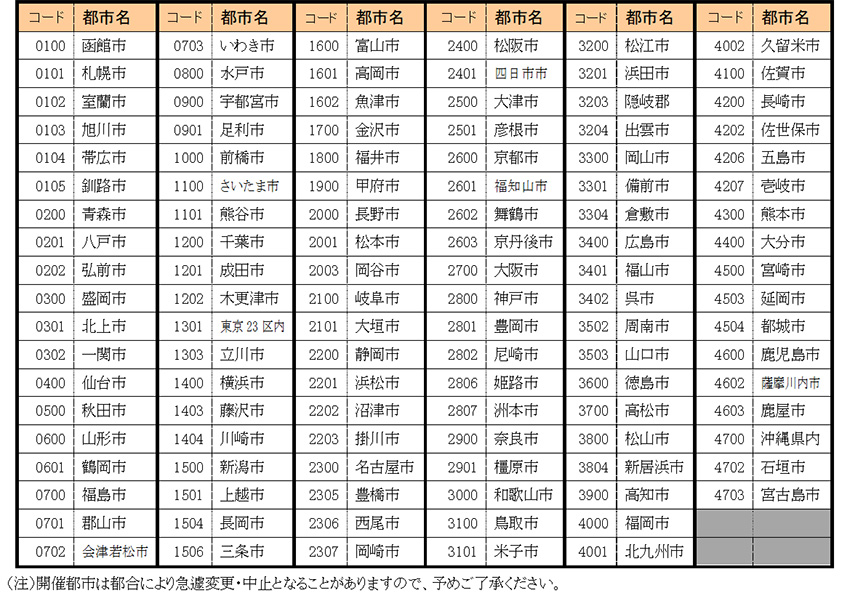 | コード | 都市名 | コード | 都市名 | コード | 都市名 | コード | 都市名 | コード | 都市名 | コード | 都市名 |
|---|---|---|---|---|---|---|---|---|---|---|---|
| 0100 | 函館市 | 0703 | いわき市 | 1600 | 富山市 | 2400 | 松阪市 | 3200 | 松江市 | 4002 | 久留米市 |
| 0101 | 札幌市 | 0800 | 水戸市 | 1601 | 高岡市 | 2401 | 四日市市 | 3201 | 浜田市 | 4100 | 佐賀市 |
| 0102 | 室蘭市 | 0900 | 宇都宮市 | 1602 | 魚津市 | 2500 | 大津市 | 3203 | 隠岐郡 | 4200 | 長崎市 |
| 0103 | 旭川市 | 0901 | 足利市 | 1700 | 金沢市 | 2501 | 彦根市 | 3204 | 出雲市 | 4202 | 佐世保市 |
| 0104 | 帯広市 | 1000 | 前橋市 | 1800 | 福井市 | 2600 | 京都市 | 3300 | 岡山市 | 4206 | 五島市 |
| 0105 | 釧路市 | 1100 | さいたま市 | 1900 | 甲府市 | 2601 | 福知山市 | 3301 | 備前市 | 4207 | 壱岐市 |
| 0200 | 青森市 | 1101 | 熊谷市 | 2000 | 長野市 | 2602 | 舞鶴市 | 3304 | 倉敷市 | 4300 | 熊本市 |
| 0201 | 八戸市 | 1200 | 千葉市 | 2001 | 松本市 | 2603 | 京丹後市 | 3400 | 広島市 | 4400 | 大分市 |
| 0202 | 弘前市 | 1201 | 成田市 | 2003 | 岡谷市 | 2700 | 大阪市 | 3401 | 福山市 | 4500 | 宮崎市 |
| 0300 | 盛岡市 | 1202 | 木更津市 | 2100 | 岐阜市 | 2800 | 神戸市 | 3402 | 呉市 | 4503 | 延岡市 |
| 0301 | 北上市 | 1301 | 東京23区内 | 2101 | 大垣市 | 2801 | 豊岡市 | 3502 | 周南市 | 4504 | 都城市 |
| 0302 | 一関市 | 1303 | 立川市 | 2200 | 静岡市 | 2802 | 尼崎市 | 3503 | 山口市 | 4600 | 鹿児島市 |
| 0400 | 仙台市 | 1400 | 横浜市 | 2201 | 浜松市 | 2806 | 姫路市 | 3600 | 徳島市 | 4602 | 薩摩川内市 |
| 0500 | 秋田市 | 1403 | 藤沢市 | 2202 | 沼津市 | 2807 | 洲本市 | 3700 | 高松市 | 4603 | 鹿屋市 |
| 0600 | 山形市 | 1404 | 川崎市 | 2203 | 掛川市 | 2900 | 奈良市 | 3800 | 松山市 | 4700 | 沖縄県内 |
| 0601 | 鶴岡市 | 1500 | 新潟市 | 2300 | 名古屋市 | 2901 | 橿原市 | 3804 | 新居浜市 | 4702 | 石垣市 |
| 0700 | 福島市 | 1501 | 上越市 | 2305 | 豊橋市 | 3000 | 和歌山市 | 3900 | 高知市 | 4703 | 宮古島市 |
| 0701 | 郡山市 | 1504 | 長岡市 | 2306 | 西尾市 | 3100 | 鳥取市 | 4000 | 福岡市 | | |
| 0702 | 会津若松市 | 1506 | 三条市 | 2307 | 岡崎市 | 3101 | 米子市 | 4001 | 北九州市 | | |

(注)開催都市は都合により急遽変更・中止となることがありますので、予めご了承ください。